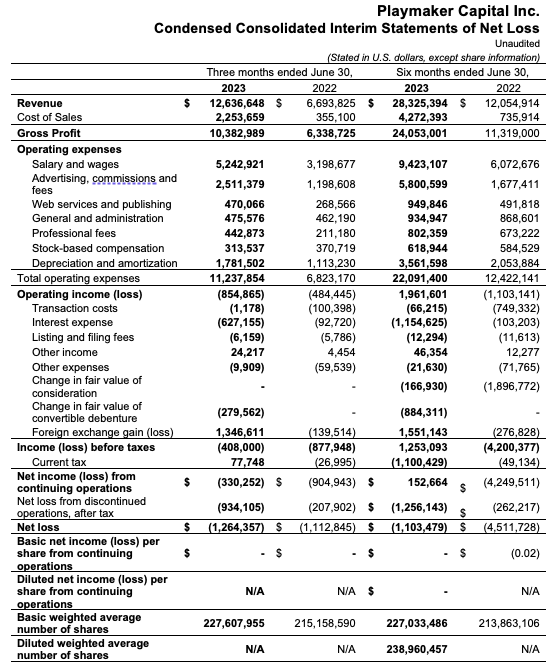 Playmaker Capital Inc.
Condensed Consolidated Interim Statements of Net Loss
Unaudited
(Stated in U.S. dollars, except share information)

| | Three months ended June 30, 2023 | Three months ended June 30, 2022 | Six months ended June 30, 2023 | Six months ended June 30, 2022 |
|---|---|---|---|---|
| Revenue | $ 12,636,648 | $ 6,693,825 | $ 28,325,394 | $ 12,054,914 |
| Cost of Sales | 2,253,659 | 355,100 | 4,272,393 | 735,914 |
| Gross Profit | 10,382,989 | 6,338,725 | 24,053,001 | 11,319,000 |
| Operating expenses | | | | |
| Salary and wages | 5,242,921 | 3,198,677 | 9,423,107 | 6,072,676 |
| Advertising, commissions and fees | 2,511,379 | 1,198,608 | 5,800,599 | 1,677,411 |
| Web services and publishing | 470,066 | 268,566 | 949,846 | 491,818 |
| General and administration | 475,576 | 462,190 | 934,947 | 868,601 |
| Professional fees | 442,873 | 211,180 | 802,359 | 673,222 |
| Stock-based compensation | 313,537 | 370,719 | 618,944 | 584,529 |
| Depreciation and amortization | 1,781,502 | 1,113,230 | 3,561,598 | 2,053,884 |
| Total operating expenses | 11,237,854 | 6,823,170 | 22,091,400 | 12,422,141 |
| Operating income (loss) | (854,865) | (484,445) | 1,961,601 | (1,103,141) |
| Transaction costs | (1,178) | (100,398) | (66,215) | (749,332) |
| Interest expense | (627,155) | (92,720) | (1,154,625) | (103,203) |
| Listing and filing fees | (6,159) | (5,786) | (12,294) | (11,613) |
| Other income | 24,217 | 4,454 | 46,354 | 12,277 |
| Other expenses | (9,909) | (59,539) | (21,630) | (71,765) |
| Change in fair value of consideration | - | - | (166,930) | (1,896,772) |
| Change in fair value of convertible debenture | (279,562) | - | (884,311) | - |
| Foreign exchange gain (loss) | 1,346,611 | (139,514) | 1,551,143 | (276,828) |
| Income (loss) before taxes | (408,000) | (877,948) | 1,253,093 | (4,200,377) |
| Current tax | 77,748 | (26,995) | (1,100,429) | (49,134) |
| Net income (loss) from continuing operations | $ (330,252) | $ (904,943) | $ 152,664 | $ (4,249,511) |
| Net loss from discontinued operations, after tax | (934,105) | (207,902) | $ (1,256,143) | $ (262,217) |
| Net loss | $ (1,264,357) | $ (1,112,845) | $ (1,103,479) | $ (4,511,728) |
| Basic net income (loss) per share from continuing operations | $ - | $ - | $ - | $ (0.02) |
| Diluted net income (loss) per share from continuing operations | N/A | N/A | $ - | N/A |
| Basic weighted average number of shares | 227,607,955 | 215,158,590 | 227,033,486 | 213,863,106 |
| Diluted weighted average number of shares | N/A | N/A | 238,960,457 | N/A |